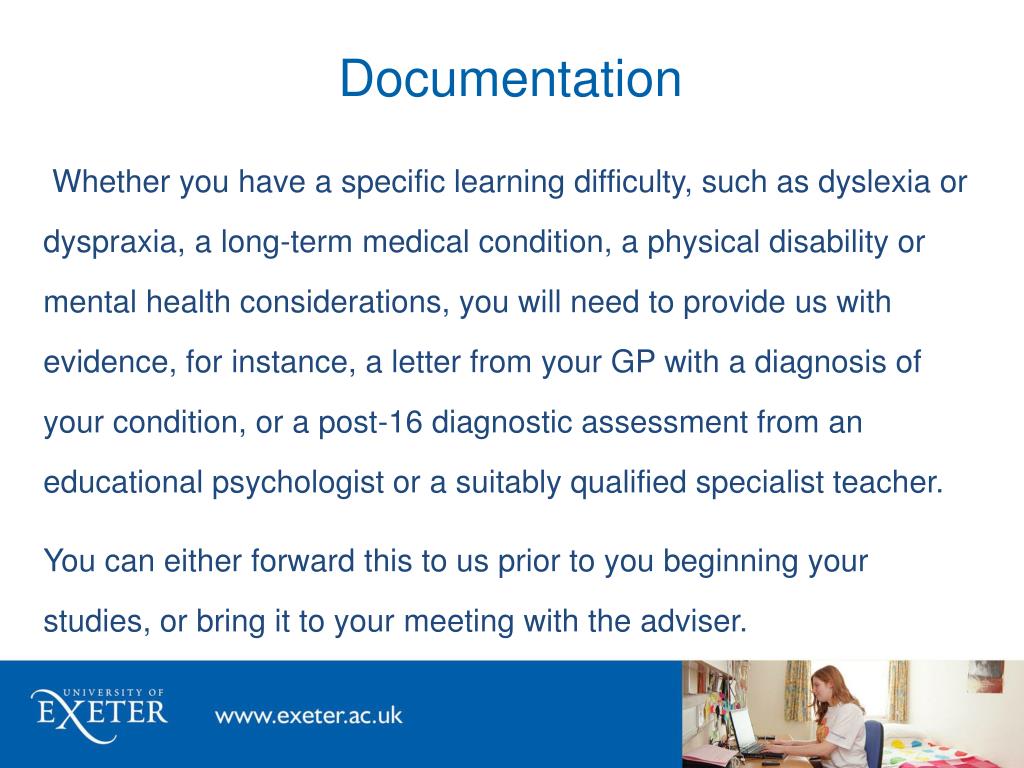 Documentation

Whether you have a specific learning difficulty, such as dyslexia or dyspraxia, a long-term medical condition, a physical disability or mental health considerations, you will need to provide us with evidence, for instance, a letter from your GP with a diagnosis of your condition, or a post-16 diagnostic assessment from an educational psychologist or a suitably qualified specialist teacher.

You can either forward this to us prior to you beginning your studies, or bring it to your meeting with the adviser.

UNIVERSITY OF EXETER

www.exeter.ac.uk